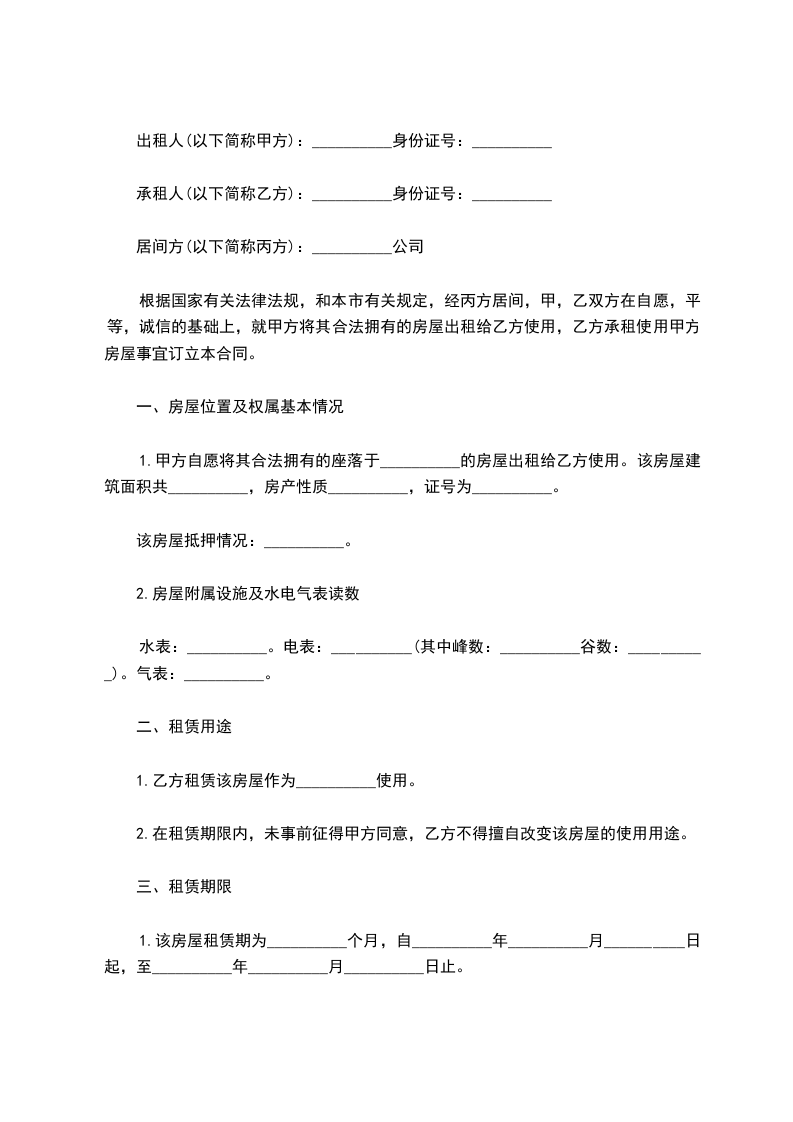 出租人(以下简称甲方)：__________身份证号：__________

承租人(以下简称乙方)：__________身份证号：__________

居间方(以下简称丙方)：__________公司

根据国家有关法律法规，和本市有关规定，经丙方居间，甲，乙双方在自愿，平等，诚信的基础上，就甲方将其合法拥有的房屋出租给乙方使用，乙方承租使用甲方房屋事宜订立本合同。

一、房屋位置及权属基本情况

1.甲方自愿将其合法拥有的座落于__________的房屋出租给乙方使用。该房屋建筑面积共__________，房产性质__________，证号为__________。

该房屋抵押情况：__________。

2.房屋附属设施及水电气表读数

水表：__________。电表：__________(其中峰数：__________谷数：__________)。气表：__________。

二、租赁用途

1.乙方租赁该房屋作为__________使用。

2.在租赁期限内，未事前征得甲方同意，乙方不得擅自改变该房屋的使用用途。

三、租赁期限

1.该房屋租赁期为__________个月，自__________年__________月__________日起，至__________年__________月__________日止。